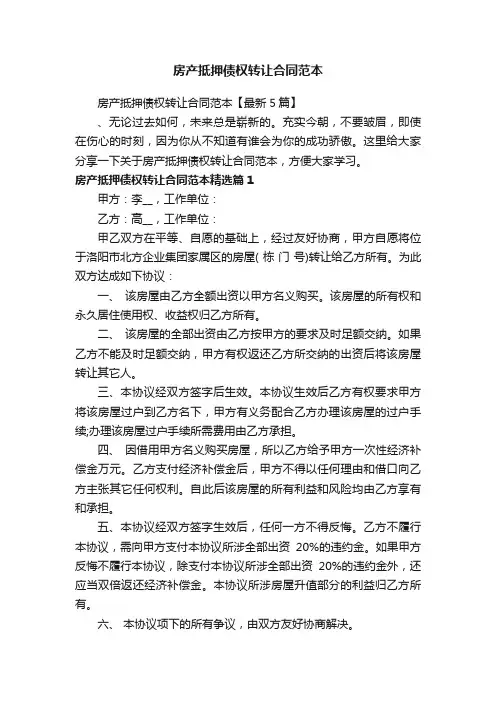 房产抵押债权转让合同范本

房产抵押债权转让合同范本【最新5篇】

、无论过去如何，未来总是崭新的。充实今朝，不要皱眉，即使在伤心的时刻，因为你从不知道有谁会为你的成功骄傲。这里给大家分享一下关于房产抵押债权转让合同范本，方便大家学习。

房产抵押债权转让合同范本精选篇1

甲方：李__，工作单位：

乙方：高__，工作单位：

甲乙双方在平等、自愿的基础上，经过友好协商，甲方自愿将位于洛阳市北方企业集团家属区的房屋( 栋 门 号)转让给乙方所有。为此双方达成如下协议：

一、 该房屋由乙方全额出资以甲方名义购买。该房屋的所有权和永久居住使用权、收益权归乙方所有。

二、 该房屋的全部出资由乙方按甲方的要求及时足额交纳。如果乙方不能及时足额交纳，甲方有权返还乙方所交纳的出资后将该房屋转让其它人。

三、本协议经双方签字后生效。本协议生效后乙方有权要求甲方将该房屋过户到乙方名下，甲方有义务配合乙方办理该房屋的过户手续;办理该房屋过户手续所需费用由乙方承担。

四、 因借用甲方名义购买房屋，所以乙方给予甲方一次性经济补偿金万元。乙方支付经济补偿金后，甲方不得以任何理由和借口向乙方主张其它任何权利。自此后该房屋的所有利益和风险均由乙方享有和承担。

五、本协议经双方签字生效后，任何一方不得反悔。乙方不履行本协议，需向甲方支付本协议所涉全部出资 20%的违约金。如果甲方反悔不履行本协议，除支付本协议所涉全部出资 20%的违约金外，还应当双倍返还经济补偿金。本协议所涉房屋升值部分的利益归乙方所有。

六、 本协议项下的所有争议，由双方友好协商解决。